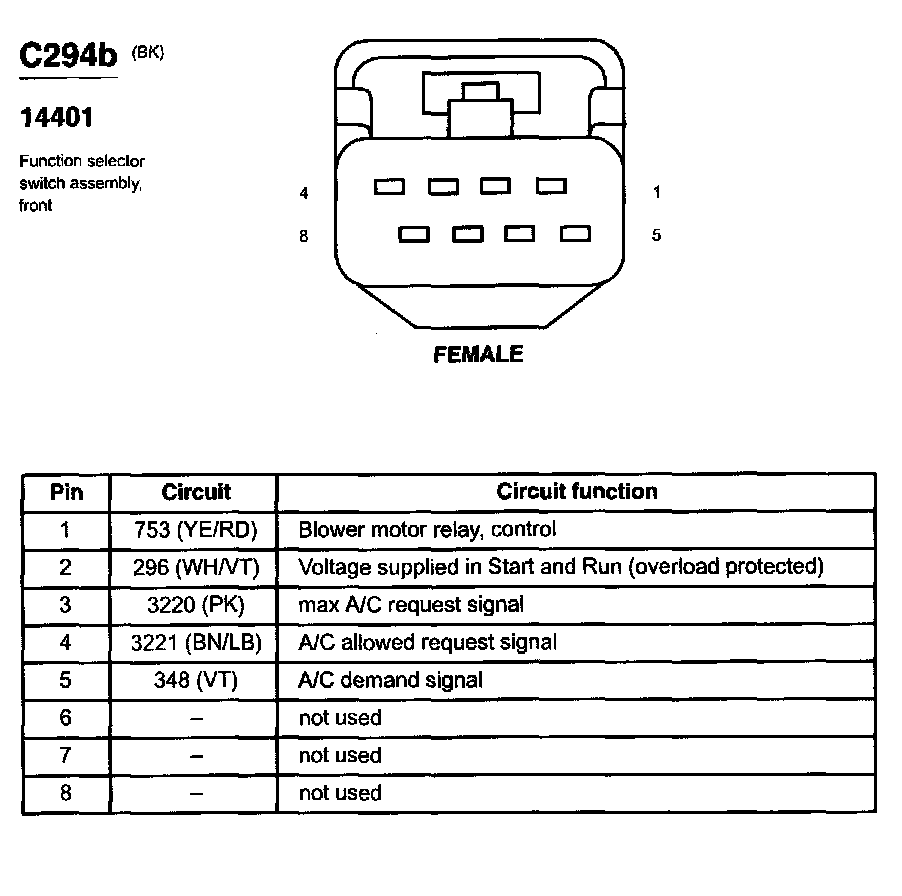 C294b (BK)

14401

Function selector switch assembly, front

4

1

8

5

FEMALE

| Pin | Circuit | Circuit function |
|---|---|---|
| 1 | 753 (YE/RD) | Blower motor relay, control |
| 2 | 296 (WH/VT) | Voltage supplied in Start and Run (overload protected) |
| 3 | 3220 (PK) | max A/C request signal |
| 4 | 3221 (BN/LB) | A/C allowed request signal |
| 5 | 348 (VT) | A/C demand signal |
| 6 | – | not used |
| 7 | – | not used |
| 8 | – | not used |